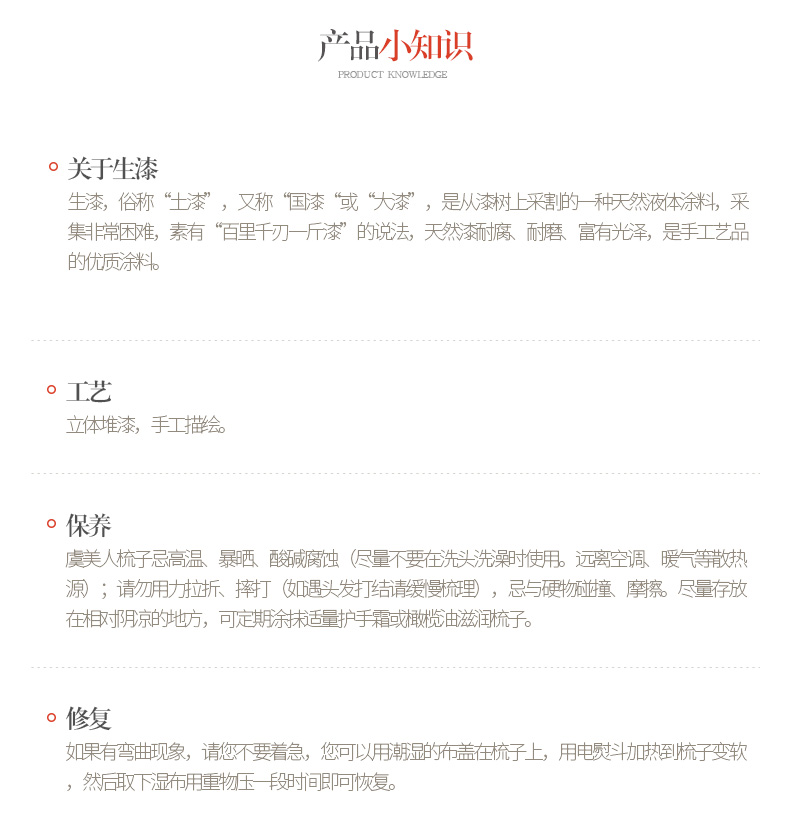 产品小知识
PRODUCT KNOWLEDGE

关于生漆
生漆，俗称“土漆”，又称“国漆“或“大漆”，是从漆树上采割的一种天然液体涂料，采集非常困难，素有“百里千刀一斤漆”的说法，天然漆耐腐、耐磨、富有光泽，是手工艺品的优质涂料。

工艺
立体堆漆，手工描绘。

保养
虞美人梳子忌高温、暴晒、酸碱腐蚀（尽量不要在洗头洗澡时使用。远离空调、暖气等散热源）；请勿用力拉折、摔打（如遇头发打结请缓慢梳理），忌与硬物碰撞、摩擦。尽量存放在相对阴凉的地方，可定期涂抹适量护手霜或橄榄油滋润梳子。

修复
如果有弯曲现象，请您不要着急，您可以用潮湿的布盖在梳子上，用电熨斗加热到梳子变软，然后取下湿布用重物压一段时间即可恢复。